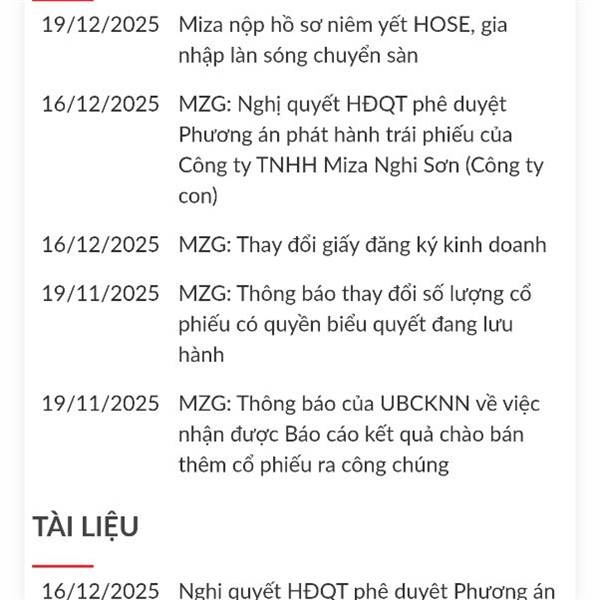 19/12/2025 Miza nộp hồ sơ niêm yết HOSE, gia nhập làn sóng chuyển sàn

16/12/2025 MZG: Nghị quyết HĐQT phê duyệt Phương án phát hành trái phiếu của Công ty TNHH Miza Nghi Sơn (Công ty con)

16/12/2025 MZG: Thay đổi giấy đăng ký kinh doanh

19/11/2025 MZG: Thông báo thay đổi số lượng cổ phiếu có quyền biểu quyết đang lưu hành

19/11/2025 MZG: Thông báo của UBCKNN về việc nhận được Báo cáo kết quả chào bán thêm cổ phiếu ra công chúng

TÀI LIỆU

16/12/2025 Nghị quyết HĐQT phê duyệt Phương án